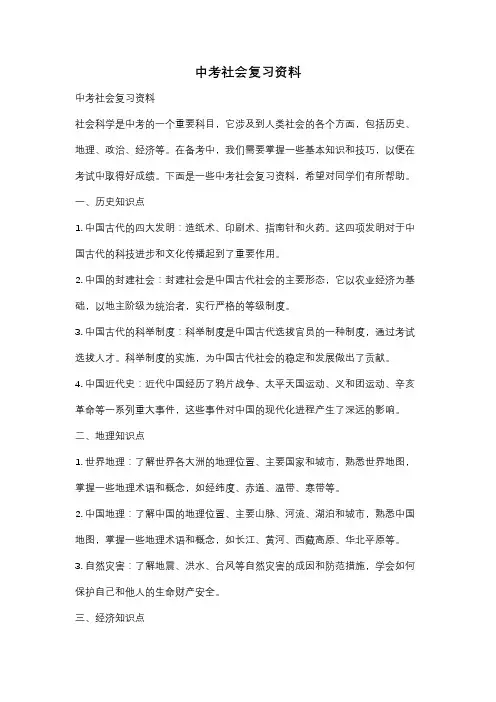 中考社会复习资料

中考社会复习资料

社会科学是中考的一个重要科目，它涉及到人类社会的各个方面，包括历史、地理、政治、经济等。在备考中，我们需要掌握一些基本知识和技巧，以便在考试中取得好成绩。下面是一些中考社会复习资料，希望对同学们有所帮助。

一、历史知识点

1. 中国古代的四大发明：造纸术、印刷术、指南针和火药。这四项发明对于中国古代的科技进步和文化传播起到了重要作用。

2. 中国的封建社会：封建社会是中国古代社会的主要形态，它以农业经济为基础，以地主阶级为统治者，实行严格的等级制度。

3. 中国古代的科举制度：科举制度是中国古代选拔官员的一种制度，通过考试选拔人才。科举制度的实施，为中国古代社会的稳定和发展做出了贡献。

4. 中国近代史：近代中国经历了鸦片战争、太平天国运动、义和团运动、辛亥革命等一系列重大事件，这些事件对中国的现代化进程产生了深远的影响。

二、地理知识点

1. 世界地理：了解世界各大洲的地理位置、主要国家和城市，熟悉世界地图，掌握一些地理术语和概念，如经纬度、赤道、温带、寒带等。

2. 中国地理：了解中国的地理位置、主要山脉、河流、湖泊和城市，熟悉中国地图，掌握一些地理术语和概念，如长江、黄河、西藏高原、华北平原等。

3. 自然灾害：了解地震、洪水、台风等自然灾害的成因和防范措施，学会如何保护自己和他人的生命财产安全。

三、经济知识点